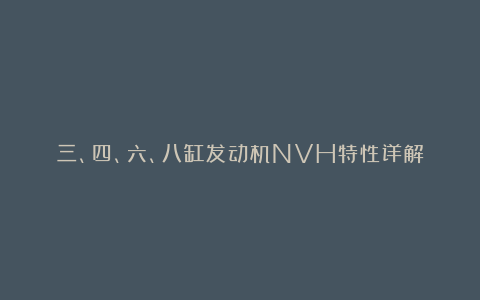 三、四、六、八缸发动机NVH特性详解